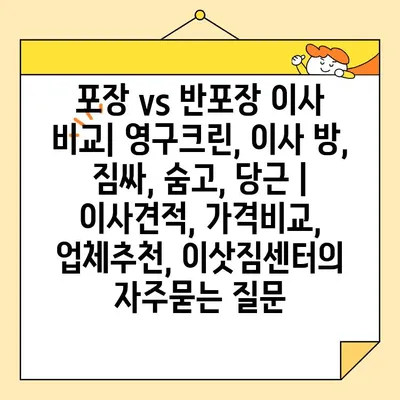 포장 vs 반포장 이사 비교| 영구크린, 이사 방, 짐싸, 숨고, 당근 | 이사견적, 가격비교, 업체추천, 이삿짐센터의 자주묻는 질문